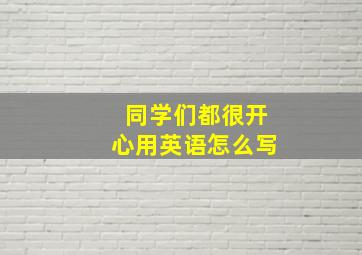 同学们都很开心用英语怎么写